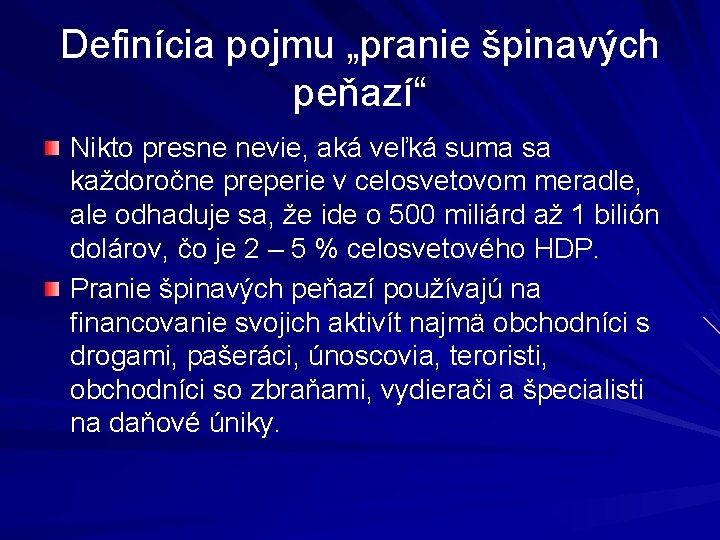 Definícia pojmu „pranie špinavých peňazí“

Nikto presne nevie, aká veľká suma sa každoročne preperie v celosvetovom meradle, ale odhaduje sa, že ide o 500 miliárd až 1 bilión dolárov, čo je 2 – 5 % celosvetového HDP.

Pranie špinavých peňazí používajú na financovanie svojich aktivít najmä obchodníci s drogami, pašeráci, únoscovia, teroristi, obchodníci so zbraňami, vydierači a špecialisti na daňové úniky.